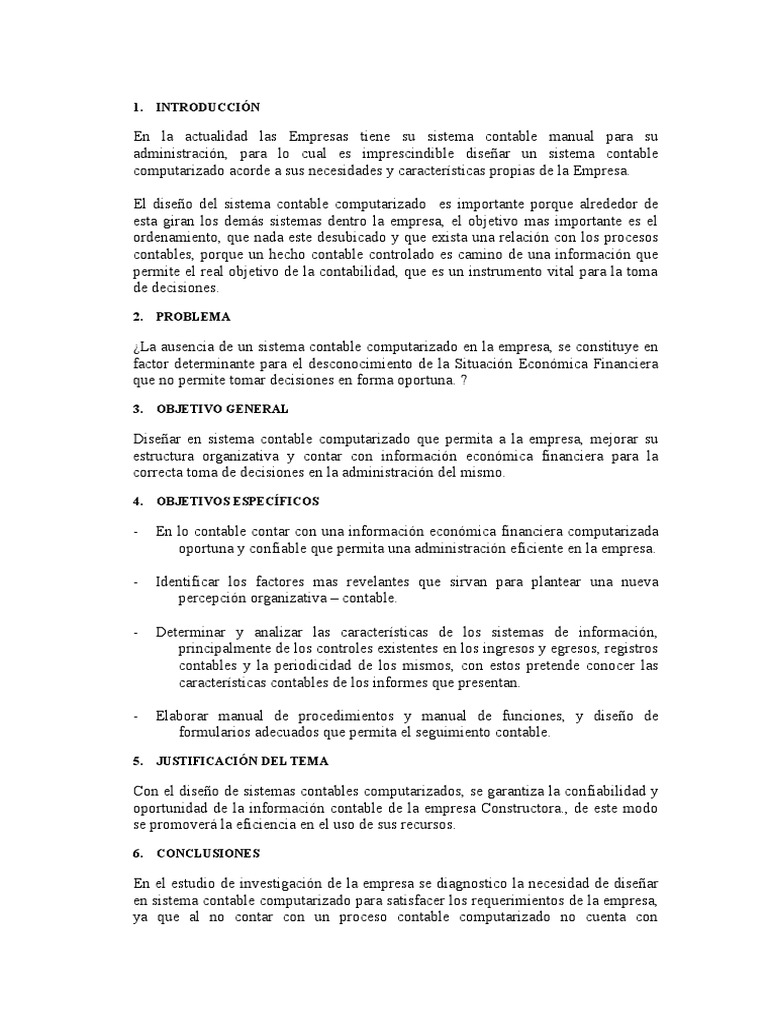 1. INTRODUCCIÓN

En la actualidad las Empresas tiene su sistema contable manual para su administración, para lo cual es imprescindible diseñar un sistema contable computarizado acorde a sus necesidades y características propias de la Empresa.

El diseño del sistema contable computarizado es importante porque alrededor de esta giran los demás sistemas dentro la empresa, el objetivo mas importante es el ordenamiento, que nada este desubicado y que exista una relación con los procesos contables, porque un hecho contable controlado es camino de una información que permite el real objetivo de la contabilidad, que es un instrumento vital para la toma de decisiones.

2. PROBLEMA

¿La ausencia de un sistema contable computarizado en la empresa, se constituye en factor determinante para el desconocimiento de la Situación Económica Financiera que no permite tomar decisiones en forma oportuna. ?

3. OBJETIVO GENERAL

Diseñar en sistema contable computarizado que permita a la empresa, mejorar su estructura organizativa y contar con información económica financiera para la correcta toma de decisiones en la administración del mismo.

4. OBJETIVOS ESPECÍFICOS

- En lo contable contar con una información económica financiera computarizada oportuna y confiable que permita una administración eficiente en la empresa.

- Identificar los factores mas revelantes que sirvan para plantear una nueva percepción organizativa – contable.

- Determinar y analizar las características de los sistemas de información, principalmente de los controles existentes en los ingresos y egresos, registros contables y la periodicidad de los mismos, con estos pretende conocer las características contables de los informes que presentan.

- Elaborar manual de procedimientos y manual de funciones, y diseño de formularios adecuados que permita el seguimiento contable.

5. JUSTIFICACIÓN DEL TEMA

Con el diseño de sistemas contables computarizados, se garantiza la confiabilidad y oportunidad de la información contable de la empresa Constructora., de este modo se promoverá la eficiencia en el uso de sus recursos.

6. CONCLUSIONES

En el estudio de investigación de la empresa se diagnostico la necesidad de diseñar en sistema contable computarizado para satisfacer los requerimientos de la empresa, ya que al no contar con un proceso contable computarizado no cuenta con